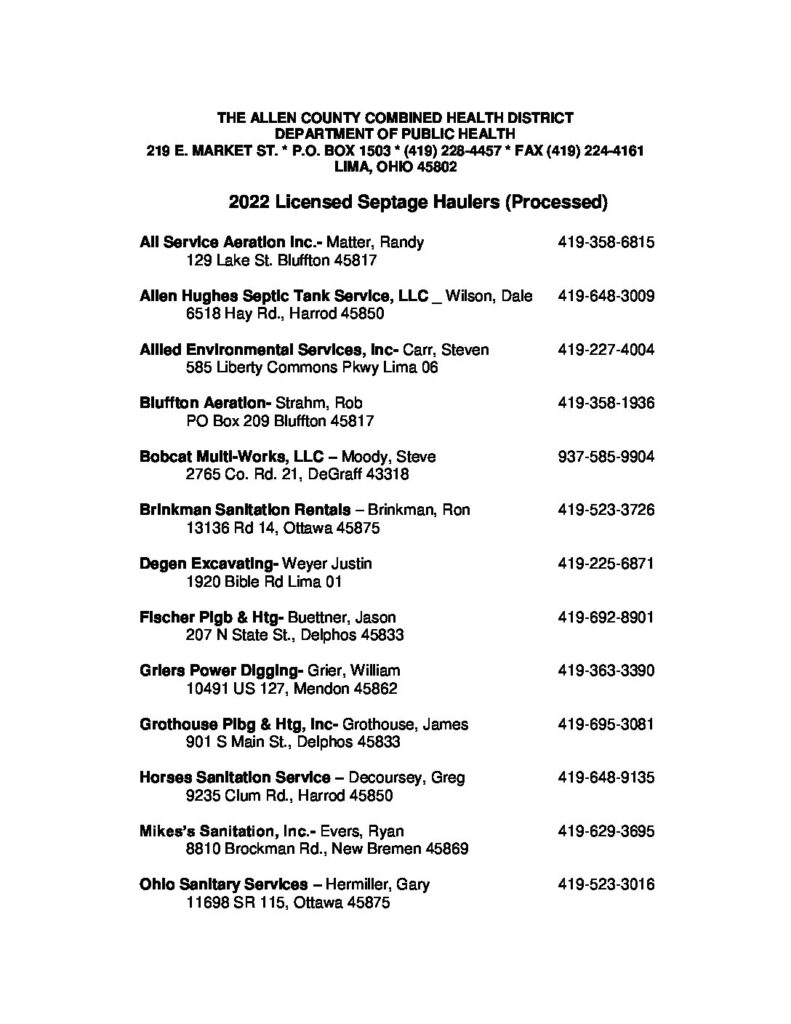 THE ALLEN COUNTY COMBINED HEALTH DISTRICT
DEPARTMENT OF PUBLIC HEALTH
219 E. MARKET ST. * P.O. BOX 1503 * (419) 228-4457 * FAX (419) 224-4161
LIMA, OHIO 45802

2022 Licensed Septage Haulers (Processed)

All Service Aeration Inc.- Matter, Randy 419-358-6815
129 Lake St. Bluffton 45817

Allen Hughes Septic Tank Service, LLC _ Wilson, Dale 419-648-3009
6518 Hay Rd., Harrod 45850

Allied Environmental Services, Inc- Carr, Steven 419-227-4004
585 Liberty Commons Pkwy Lima 06

Bluffton Aeration- Strahm, Rob 419-358-1936
PO Box 209 Bluffton 45817

Bobcat Multi-Works, LLC – Moody, Steve 937-585-9904
2765 Co. Rd. 21, DeGraff 43318

Brinkman Sanitation Rentals – Brinkman, Ron 419-523-3726
13136 Rd 14, Ottawa 45875

Degen Excavating- Weyer Justin 419-225-6871
1920 Bible Rd Lima 01

Fischer Plgb & Htg- Buettner, Jason 419-692-8901
207 N State St., Delphos 45833

Griers Power Digging- Grier, William 419-363-3390
10491 US 127, Mendon 45862

Grothouse Plbg & Htg, Inc- Grothouse, James 419-695-3081
901 S Main St., Delphos 45833

Horses Sanitation Service – Decoursey, Greg 419-648-9135
9235 Clum Rd., Harrod 45850

Mikes's Sanitation, Inc.- Evers, Ryan 419-629-3695
8810 Brockman Rd., New Bremen 45869

Ohio Sanitary Services – Hermiller, Gary 419-523-3016
11698 SR 115, Ottawa 45875